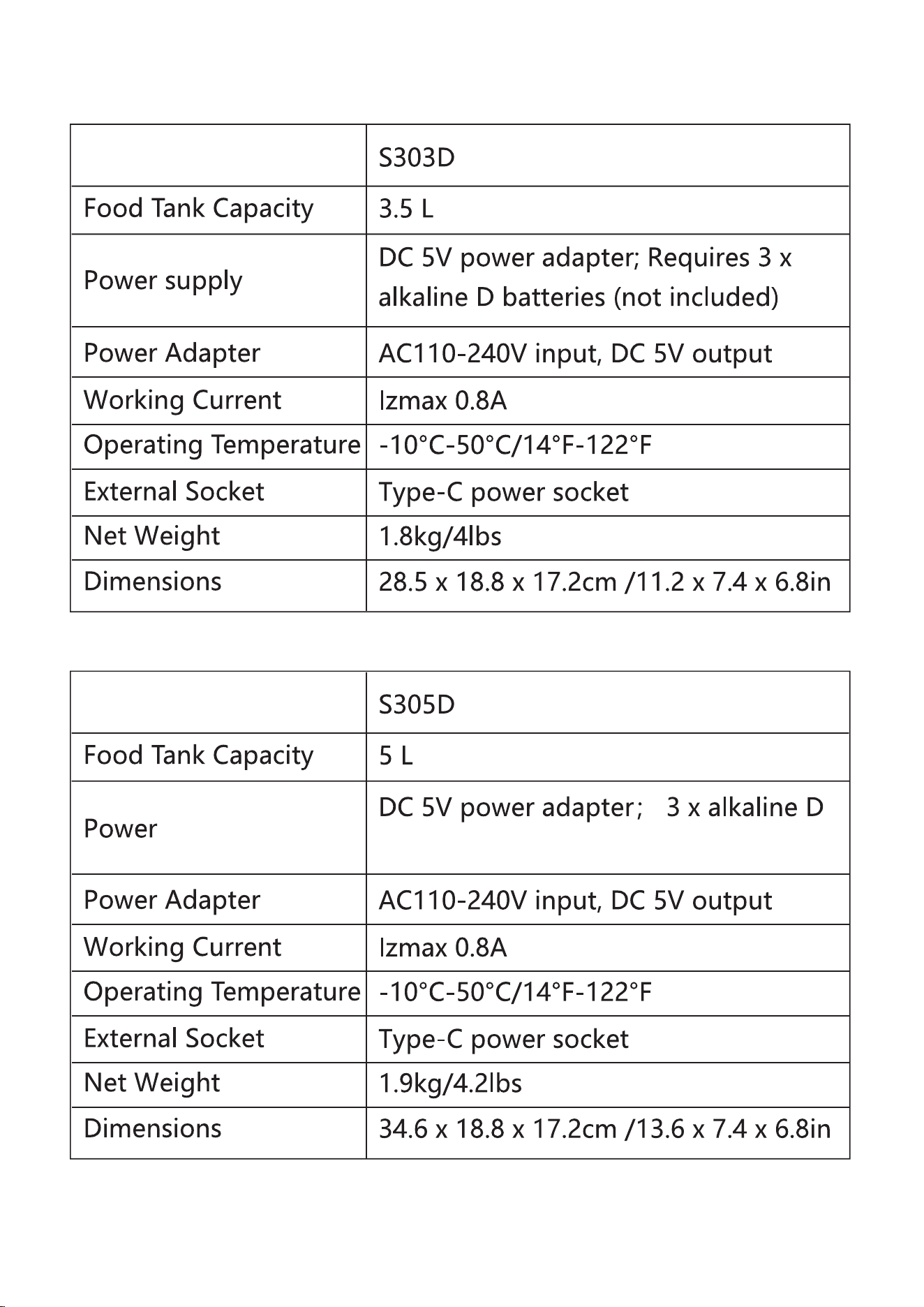 |  | S303D |
|---|---|
| Food Tank Capacity | 3.5 L |
| Power supply | DC 5V power adapter; Requires 3 x alkaline D batteries (not included) |
| Power Adapter | AC110-240V input, DC 5V output |
| Working Current | Izmax 0.8A |
| Operating Temperature | -10°C-50°C/14°F-122°F |
| External Socket | Type-C power socket |
| Net Weight | 1.8kg/4lbs |
| Dimensions | 28.5 x 18.8 x 17.2cm /11.2 x 7.4 x 6.8in |

|  | S305D |
|---|---|
| Food Tank Capacity | 5 L |
| Power | DC 5V power adapter; 3 x alkaline D |
| Power Adapter | AC110-240V input, DC 5V output |
| Working Current | Izmax 0.8A |
| Operating Temperature | -10°C-50°C/14°F-122°F |
| External Socket | Type-C power socket |
| Net Weight | 1.9kg/4.2lbs |
| Dimensions | 34.6 x 18.8 x 17.2cm /13.6 x 7.4 x 6.8in |